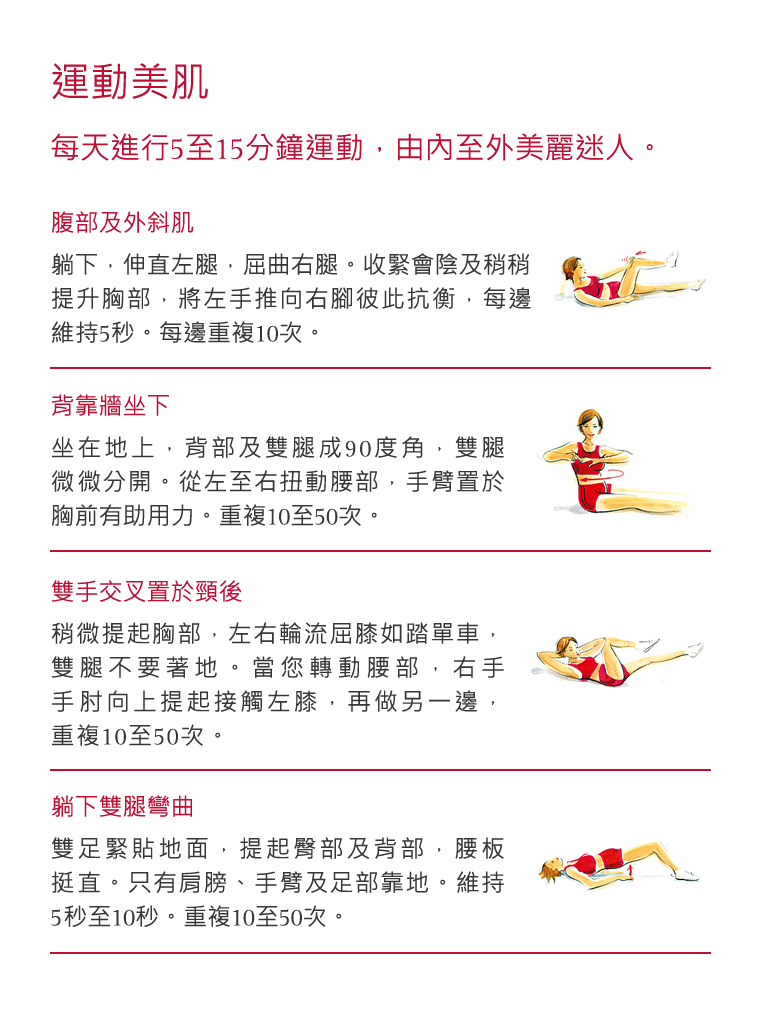 運動美肌

每天進行5至15分鐘運動，由內至外美麗迷人。

腹部及外斜肌

躺下，伸直左腿，屈曲右腿。收緊會陰及稍稍提升胸部，將左手推向右腳彼此抗衡，每邊維持5秒。每邊重複10次。

背靠牆坐下

坐在地上，背部及雙腿成90度角，雙腿微微分開。從左至右扭動腰部，手臂置於胸前有助用力。重複10至50次。

雙手交叉置於頸後

稍微提起胸部，左右輪流屈膝如踏單車，雙腿不要著地。當您轉動腰部，右手手肘向上提起接觸左膝，再做另一邊，重複10至50次。

躺下雙腿彎曲

雙足緊貼地面，提起臀部及背部，腰板挺直。只有肩膀、手臂及足部靠地。維持5秒至10秒。重複10至50次。